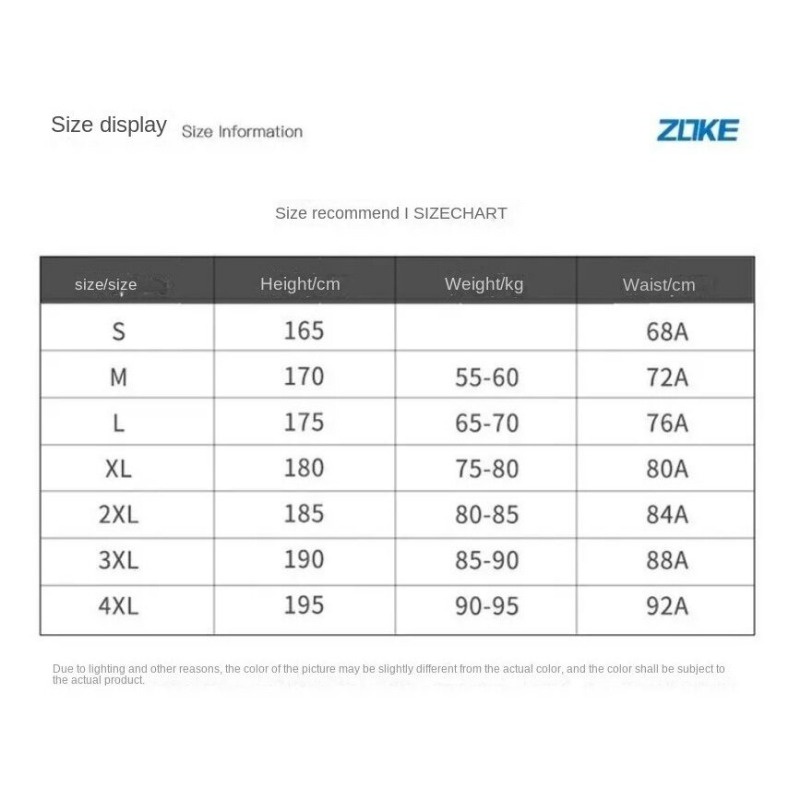 Size display Size Information

ZOKE

Size recommend I SIZECHART

| size/size | Height/cm | Weight/kg | Waist/cm |
|---|---|---|---|
| S | 165 | | 68A |
| M | 170 | 55-60 | 72A |
| L | 175 | 65-70 | 76A |
| XL | 180 | 75-80 | 80A |
| 2XL | 185 | 80-85 | 84A |
| 3XL | 190 | 85-90 | 88A |
| 4XL | 195 | 90-95 | 92A |

Due to lighting and other reasons, the color of the picture may be slightly different from the actual color, and the color shall be subject to the actual product.